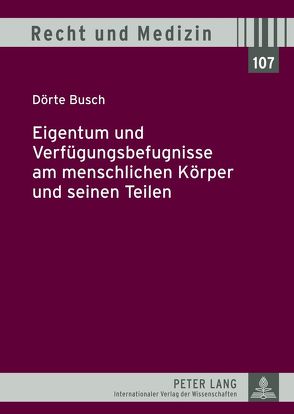 Recht und Medizin

107

Dörte Busch

Eigentum und Verfügungsbefugnisse am menschlichen Körper und seinen Teilen

PETER LANG
Internationaler Verlag der Wissenschaften